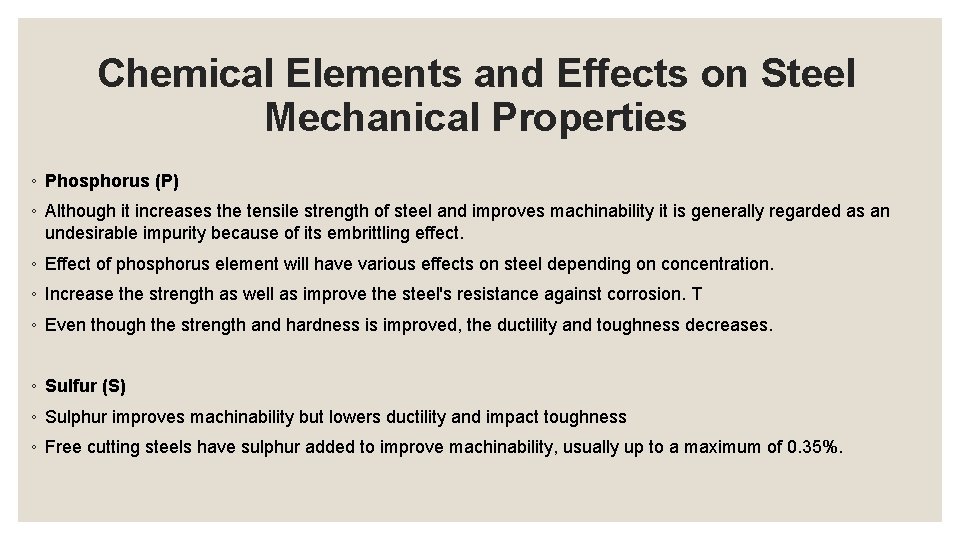 Chemical Elements and Effects on Steel Mechanical Properties

◦ Phosphorus (P)
◦ Although it increases the tensile strength of steel and improves machinability it is generally regarded as an undesirable impurity because of its embrittling effect.
◦ Effect of phosphorus element will have various effects on steel depending on concentration.
◦ Increase the strength as well as improve the steel's resistance against corrosion. T
◦ Even though the strength and hardness is improved, the ductility and toughness decreases.

◦ Sulfur (S)
◦ Sulphur improves machinability but lowers ductility and impact toughness
◦ Free cutting steels have sulphur added to improve machinability, usually up to a maximum of 0.35%.